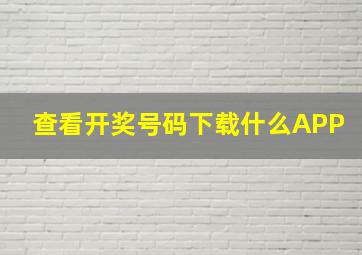 查看开奖号码下载什么APP